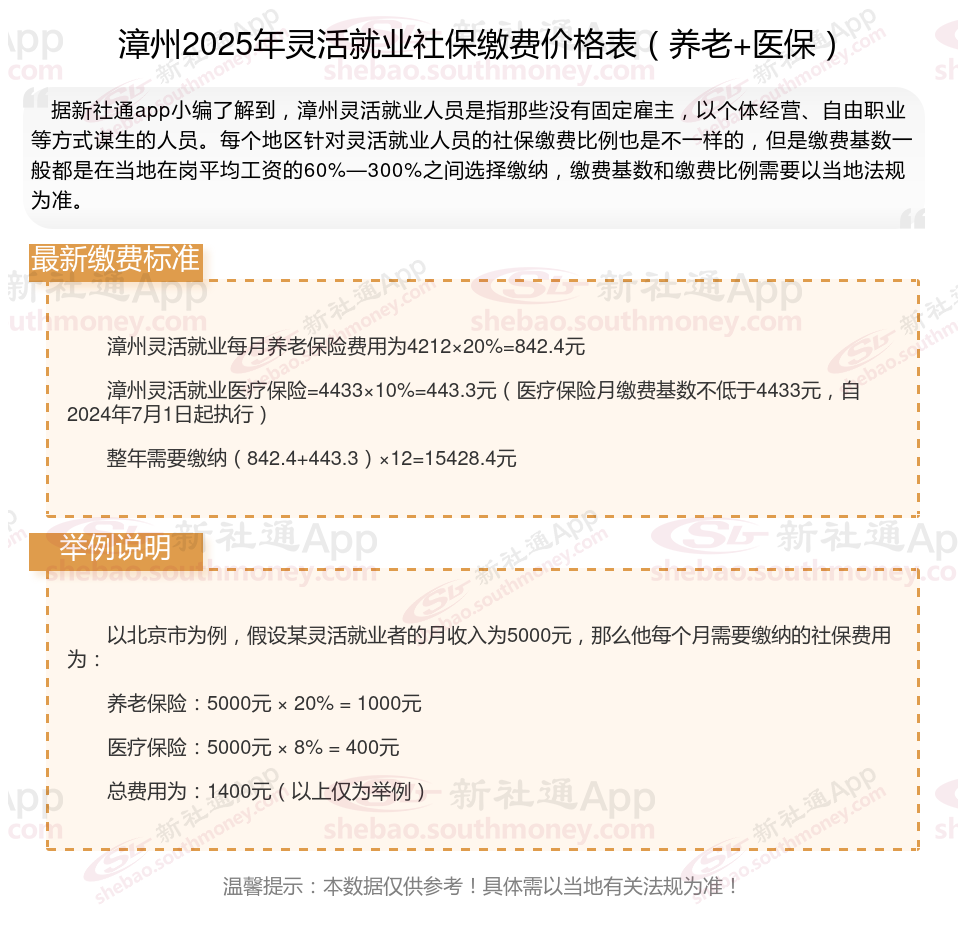 漳州2025年灵活就业社保缴费价格表（养老+医保）

据新社通app小编了解到，漳州灵活就业人员是指那些没有固定雇主，以个体经营、自由职业等方式谋生的人员。每个地区针对灵活就业人员的社保缴费比例也是不一样的，但是缴费基数一般都是在当地在岗平均工资的60%—300%之间选择缴纳，缴费基数和缴费比例需要以当地法规为准。

最新缴费标准

漳州灵活就业每月养老保险费用为4212×20%=842.4元

漳州灵活就业医疗保险=4433×10%=443.3元（医疗保险月缴费基数不低于4433元，自2024年7月1日起执行）

整年需要缴纳（842.4+443.3）×12=15428.4元

举例说明

以北京市为例，假设某灵活就业者的月收入为5000元，那么他每个月需要缴纳的社保费用为：

养老保险：5000元 × 20% = 1000元

医疗保险：5000元 × 8% = 400元

总费用为：1400元（以上仅为举例）

温馨提示：本数据仅供参考！具体需以当地有关法规为准！

新社通App
shebao.southmoney.com